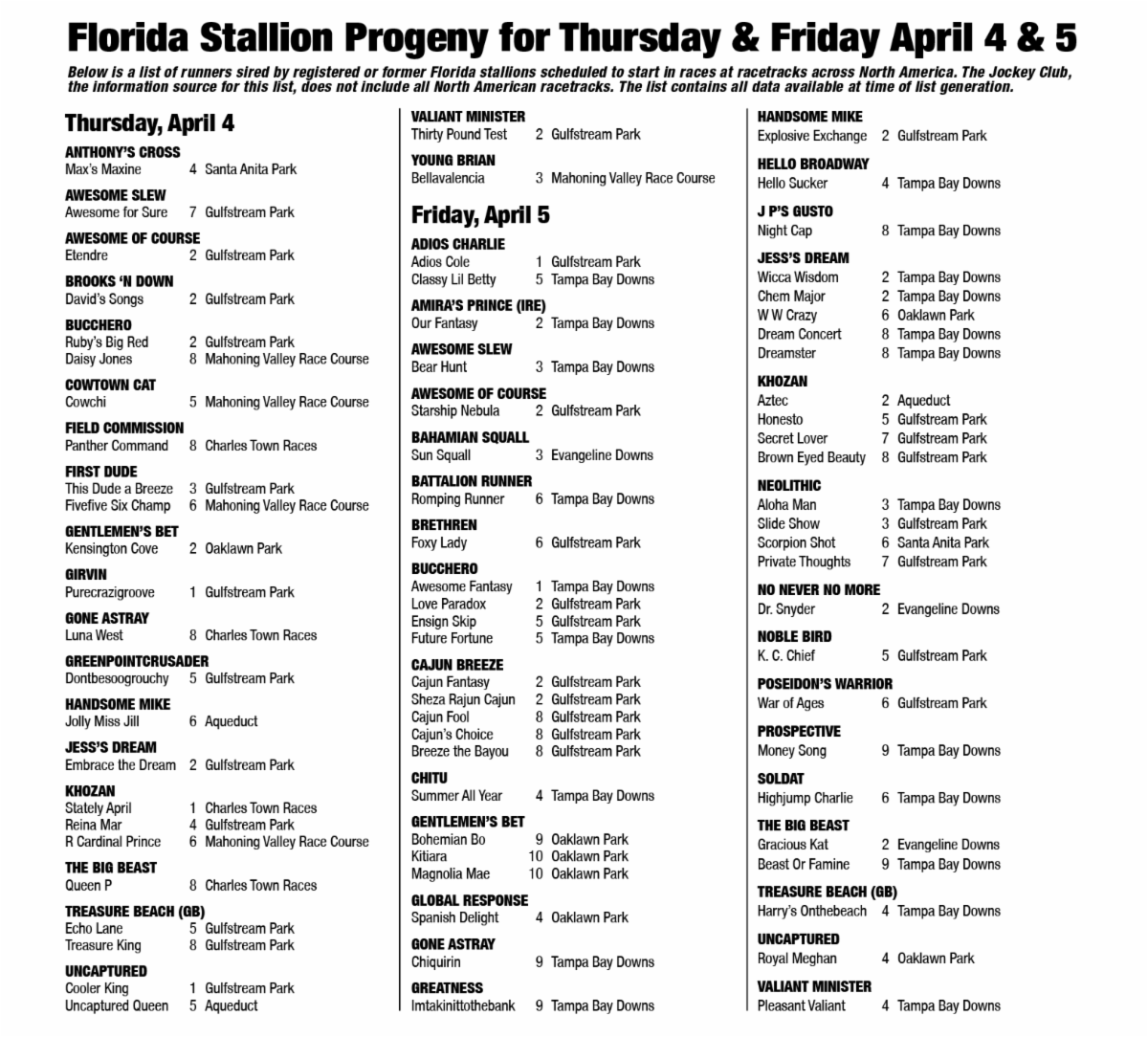 Florida Stallion Progeny for Thursday & Friday April 4 & 5

Below is a list of runners sired by registered or former Florida stallions scheduled to start in races at racetracks across North America. The Jockey Club, the information source for this list, does not include all North American racetracks. The list contains all data available at time of list generation.

Thursday, April 4

ANTHONY'S CROSS
Max's Maxine 4 Santa Anita Park

AWESOME SLEW
Awesome for Sure 7 Gulfstream Park

AWESOME OF COURSE
Etendre 2 Gulfstream Park

BROOKS 'N DOWN
David's Songs 2 Gulfstream Park

BUCCHERO
Ruby's Big Red 2 Gulfstream Park
Daisy Jones 8 Mahoning Valley Race Course

COWTOWN CAT
Cowchi 5 Mahoning Valley Race Course

FIELD COMMISSION
Panther Command 8 Charles Town Races

FIRST DUDE
This Dude a Breeze 3 Gulfstream Park
Fivefive Six Champ 6 Mahoning Valley Race Course

GENTLEMEN'S BET
Kensington Cove 2 Oaklawn Park

GIRVIN
Purecrazigroove 1 Gulfstream Park

GONE ASTRAY
Luna West 8 Charles Town Races

GREENPOINTCRUSADER
Dontbesoogrouchy 5 Gulfstream Park

HANDSOME MIKE
Jolly Miss Jill 6 Aqueduct

JESS'S DREAM
Embrace the Dream 2 Gulfstream Park

KHOZAN
Stately April 1 Charles Town Races
Reina Mar 4 Gulfstream Park
R Cardinal Prince 6 Mahoning Valley Race Course

THE BIG BEAST
Queen P 8 Charles Town Races

TREASURE BEACH (GB)
Echo Lane 5 Gulfstream Park
Treasure King 8 Gulfstream Park

UNCAPTURED
Cooler King 1 Gulfstream Park
Uncaptured Queen 5 Aqueduct

VALIANT MINISTER
Thirty Pound Test 2 Gulfstream Park

YOUNG BRIAN
Bellavalencia 3 Mahoning Valley Race Course

Friday, April 5

ADIOS CHARLIE
Adios Cole 1 Gulfstream Park
Classy Lil Betty 5 Tampa Bay Downs

AMIRA'S PRINCE (IRE)
Our Fantasy 2 Tampa Bay Downs

AWESOME SLEW
Bear Hunt 3 Tampa Bay Downs

AWESOME OF COURSE
Starship Nebula 2 Gulfstream Park

BAHAMIAN SQUALL
Sun Squall 3 Evangeline Downs

BATTALION RUNNER
Romping Runner 6 Tampa Bay Downs

BRETHREN
Foxy Lady 6 Gulfstream Park

BUCCHERO
Awesome Fantasy 1 Tampa Bay Downs
Love Paradox 2 Gulfstream Park
Ensign Skip 5 Gulfstream Park
Future Fortune 5 Tampa Bay Downs

CAJUN BREEZE
Cajun Fantasy 2 Gulfstream Park
Sheza Rajun Cajun 2 Gulfstream Park
Cajun Fool 8 Gulfstream Park
Cajun's Choice 8 Gulfstream Park
Breeze the Bayou 8 Gulfstream Park

CHITU
Summer All Year 4 Tampa Bay Downs

GENTLEMEN'S BET
Bohemian Bo 9 Oaklawn Park
Kitiara 10 Oaklawn Park
Magnolia Mae 10 Oaklawn Park

GLOBAL RESPONSE
Spanish Delight 4 Oaklawn Park

GONE ASTRAY
Chiquirin 9 Tampa Bay Downs

GREATNESS
Imtakinittothebank 9 Tampa Bay Downs

HANDSOME MIKE
Explosive Exchange 2 Gulfstream Park

HELLO BROADWAY
Hello Sucker 4 Tampa Bay Downs

J P'S GUSTO
Night Cap 8 Tampa Bay Downs

JESS'S DREAM
Wicca Wisdom 2 Tampa Bay Downs
Chem Major 2 Tampa Bay Downs
W W Crazy 6 Oaklawn Park
Dream Concert 8 Tampa Bay Downs
Dreamster 8 Tampa Bay Downs

KHOZAN
Aztec 2 Aqueduct
Honesto 5 Gulfstream Park
Secret Lover 7 Gulfstream Park
Brown Eyed Beauty 8 Gulfstream Park

NEOLITHIC
Aloha Man 3 Tampa Bay Downs
Slide Show 3 Gulfstream Park
Scorpion Shot 6 Santa Anita Park
Private Thoughts 7 Gulfstream Park

NO NEVER NO MORE
Dr. Snyder 2 Evangeline Downs

NOBLE BIRD
K. C. Chief 5 Gulfstream Park

POSEIDON'S WARRIOR
War of Ages 6 Gulfstream Park

PROSPECTIVE
Money Song 9 Tampa Bay Downs

SOLDAT
Highjump Charlie 6 Tampa Bay Downs

THE BIG BEAST
Gracious Kat 2 Evangeline Downs
Beast Or Famine 9 Tampa Bay Downs

TREASURE BEACH (GB)
Harry's Onthebeach 4 Tampa Bay Downs

UNCAPTURED
Royal Meghan 4 Oaklawn Park

VALIANT MINISTER
Pleasant Valiant 4 Tampa Bay Downs